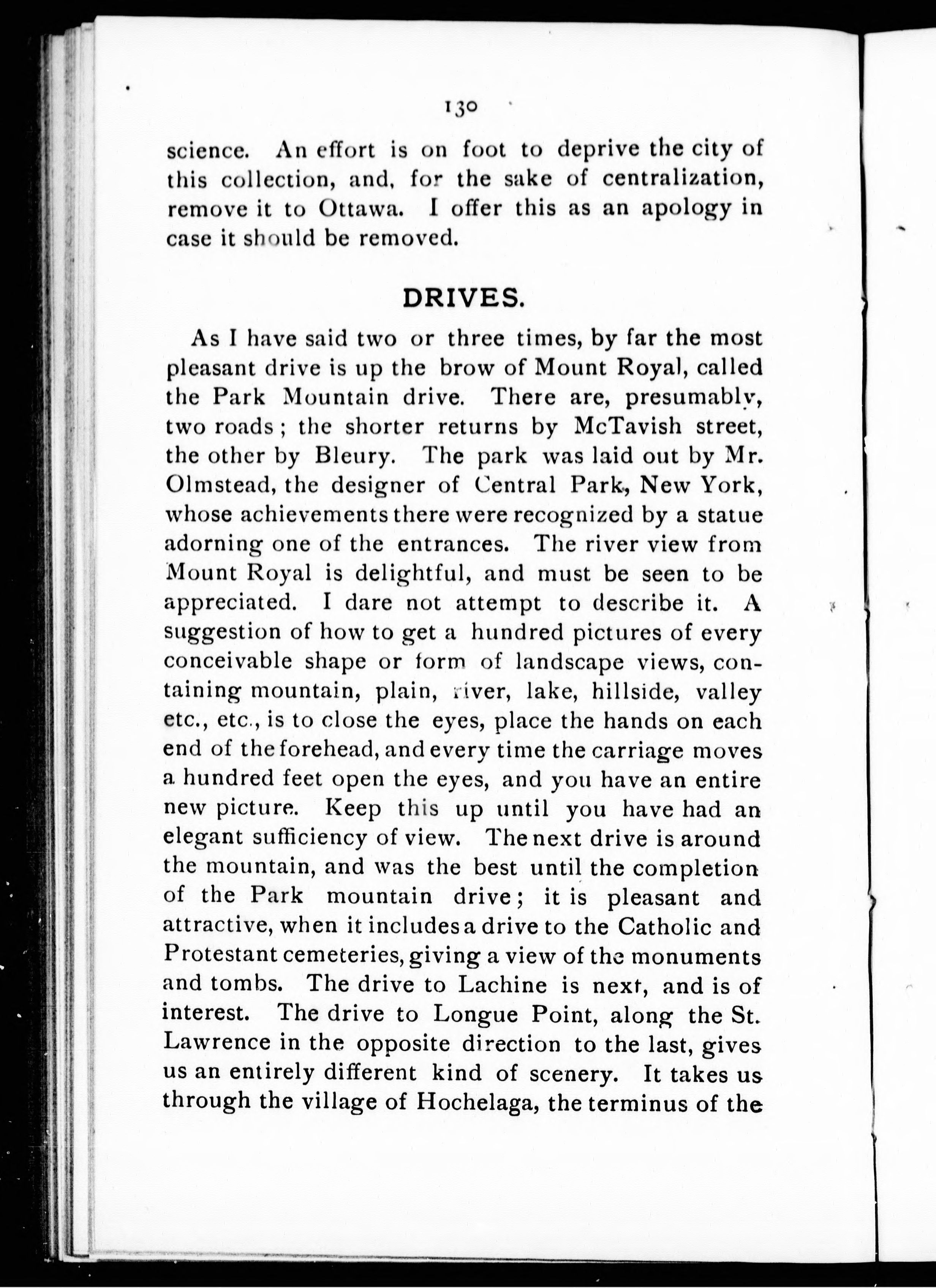 130

science. An effort is on foot to deprive the city of this collection, and, for the sake of centralization, remove it to Ottawa. I offer this as an apology in case it should be removed.

DRIVES.

As I have said two or three times, by far the most pleasant drive is up the brow of Mount Royal, called the Park Mountain drive. There are, presumably, two roads; the shorter returns by McTavish street, the other by Bleury. The park was laid out by Mr. Olmstead, the designer of Central Park, New York, whose achievements there were recognized by a statue adorning one of the entrances. The river view from Mount Royal is delightful, and must be seen to be appreciated. I dare not attempt to describe it. A suggestion of how to get a hundred pictures of every conceivable shape or form of landscape views, containing mountain, plain, river, lake, hillside, valley etc., etc., is to close the eyes, place the hands on each end of the forehead, and every time the carriage moves a hundred feet open the eyes, and you have an entire new picture. Keep this up until you have had an elegant sufficiency of view. The next drive is around the mountain, and was the best until the completion of the Park mountain drive; it is pleasant and attractive, when it includes a drive to the Catholic and Protestant cemeteries, giving a view of the monuments and tombs. The drive to Lachine is next, and is of interest. The drive to Longue Point, along the St. Lawrence in the opposite direction to the last, gives us an entirely different kind of scenery. It takes us through the village of Hochelaga, the terminus of the